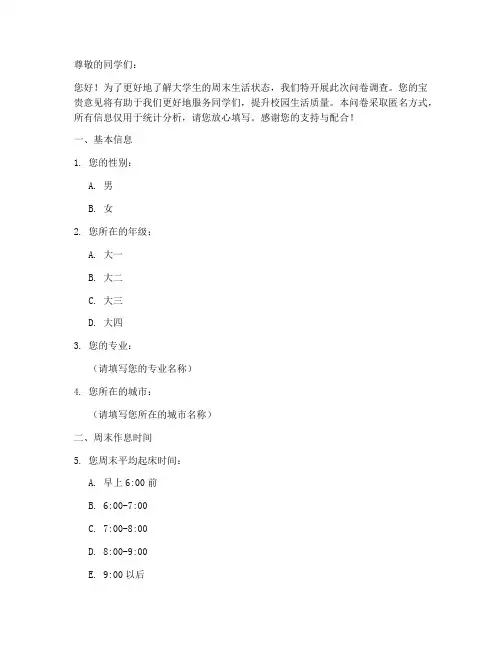 尊敬的同学们：

您好！为了更好地了解大学生的周末生活状态，我们特开展此次问卷调查。您的宝贵意见将有助于我们更好地服务同学们，提升校园生活质量。本问卷采取匿名方式，所有信息仅用于统计分析，请您放心填写。感谢您的支持与配合！

一、基本信息

1. 您的性别：

A. 男

B. 女

2. 您所在的年级：

A. 大一

B. 大二

C. 大三

D. 大四

3. 您的专业：

（请填写您的专业名称）

4. 您所在的城市：

（请填写您所在的城市名称）

二、周末作息时间

5. 您周末平均起床时间：

A. 早上 6:00 前

B. 6:00-7:00

C. 7:00-8:00

D. 8:00-9:00

E. 9:00 以后